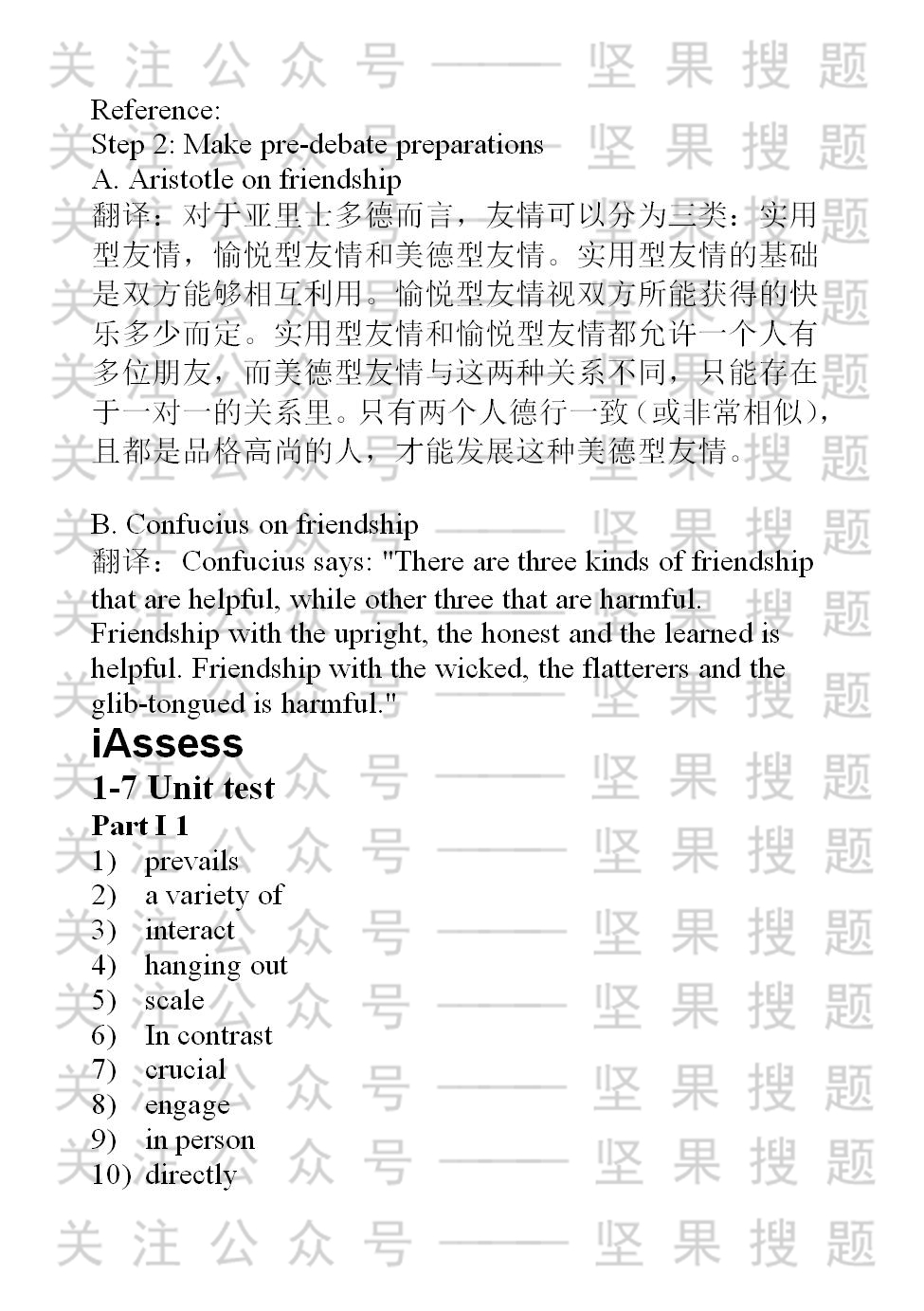 Reference:
Step 2: Make pre-debate preparations
A. Aristotle on friendship
翻译：对于亚里士多德而言，友情可以分为三类：实用型友情，愉悦型友情和美德型友情。实用型友情的基础是双方能够相互利用。愉悦型友情视双方所能获得的快乐多少而定。实用型友情和愉悦型友情都允许一个人有多位朋友，而美德型友情与这两种关系不同，只能存在于一对一的关系里。只有两个人德行一致（或非常相似），且都是品格高尚的人，才能发展这种美德型友情。

B. Confucius on friendship
翻译：Confucius says: "There are three kinds of friendship that are helpful, while other three that are harmful. Friendship with the upright, the honest and the learned is helpful. Friendship with the wicked, the flatterers and the glib-tongued is harmful."

iAssess
1-7 Unit test
Part I 1
1) prevails
2) a variety of
3) interact
4) hanging out
5) scale
6) In contrast
7) crucial
8) engage
9) in person
10) directly

关注公众号——坚果搜题